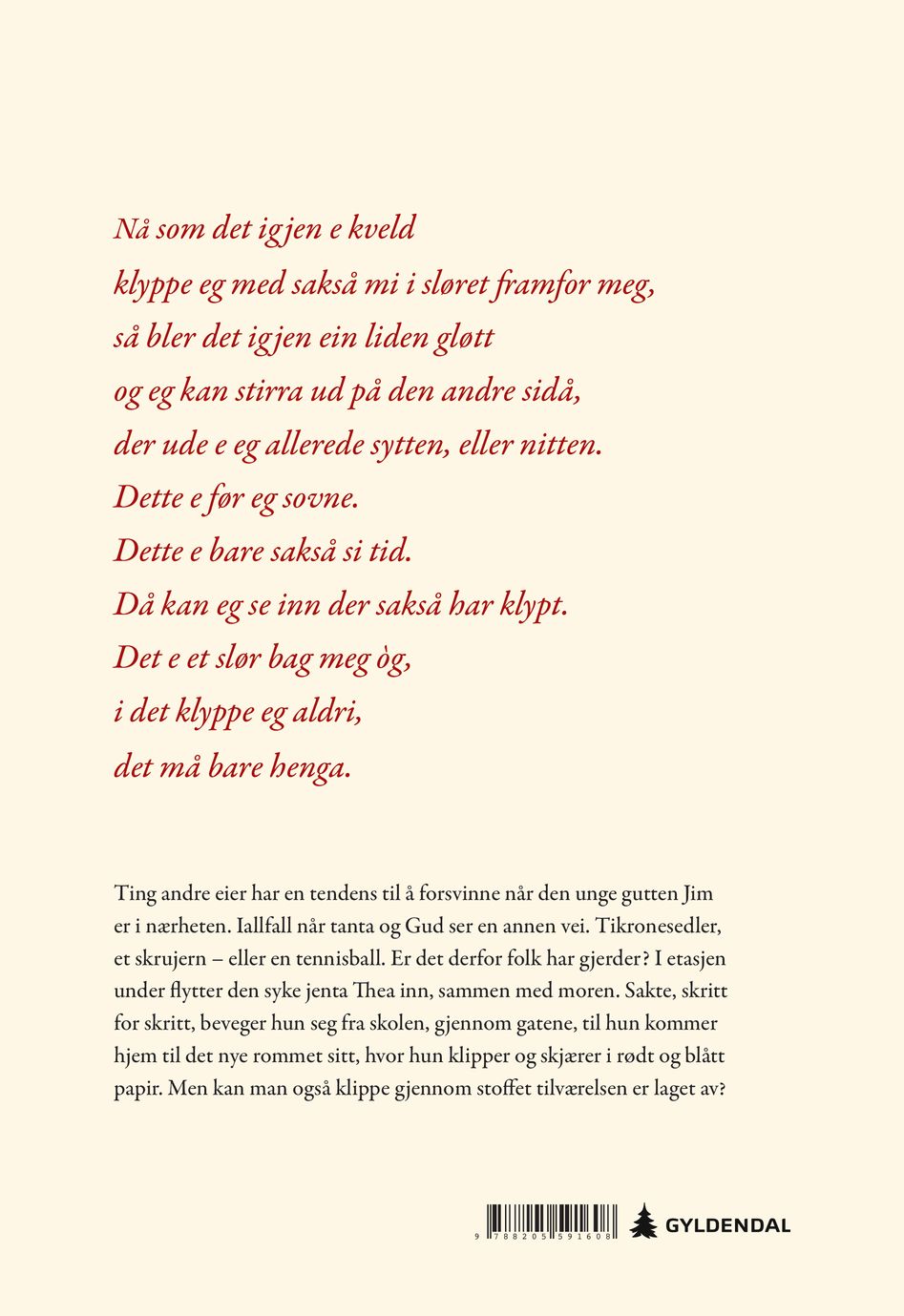 Nå som det igjen e kveld
klyppe eg med sakså mi i sløret framfor meg,
så bler det igjen ein liden gløtt
og eg kan stirra ud på den andre sidå,
der ude e eg allerede sytten, eller nitten.
Dette e før eg sovne.
Dette e bare sakså si tid.
Då kan eg se inn der sakså har klypt.
Det e et slør bag meg òg,
i det klyppe eg aldri,
det må bare henga.

Ting andre eier har en tendens til å forsvinne når den unge gutten Jim er i nærheten. Iallfall når tanta og Gud ser en annen vei. Tikronesedler, et skrujern – eller en tennisball. Er det derfor folk har gjerder? I etasjen under flytter den syke jenta Thea inn, sammen med moren. Sakte, skritt for skritt, beveger hun seg fra skolen, gjennom gatene, til hun kommer hjem til det nye rommet sitt, hvor hun klipper og skjærer i rødt og blått papir. Men kan man også klippe gjennom stoffet tilværelsen er laget av?

9 788205 591608

GYLDENDAL